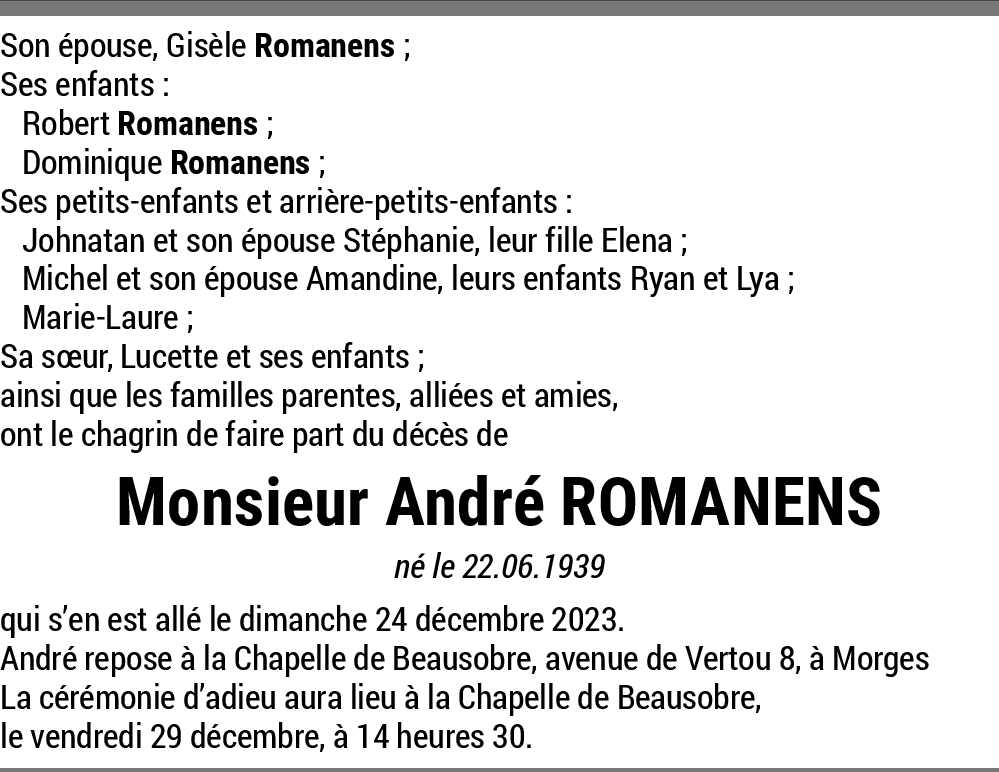 Son épouse, Gisèle Romanens ;
Ses enfants :
Robert Romanens ;
Dominique Romanens ;
Ses petits-enfants et arrière-petits-enfants :
Johnatan et son épouse Stéphanie, leur fille Elena ;
Michel et son épouse Amandine, leurs enfants Ryan et Lya ;
Marie-Laure ;
Sa sœur, Lucette et ses enfants ;
ainsi que les familles parentes, alliées et amies,
ont le chagrin de faire part du décès de

Monsieur André ROMANENS

né le 22.06.1939

qui s'en est allé le dimanche 24 décembre 2023.
André repose à la Chapelle de Beausobre, avenue de Vertou 8, à Morges
La cérémonie d'adieu aura lieu à la Chapelle de Beausobre,
le vendredi 29 décembre, à 14 heures 30.